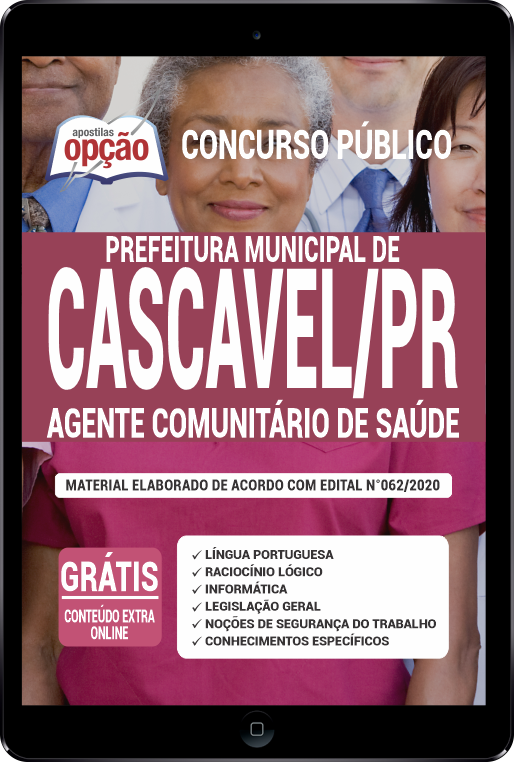 apostilas opção

CONCURSO PÚBLICO

PREFEITURA MUNICIPAL DE
CASCAVEL/PR
AGENTE COMUNITÁRIO DE SAÚDE

MATERIAL ELABORADO DE ACORDO COM EDITAL N°062/2020

GRÁTIS
CONTEÚDO EXTRA ONLINE

✓ LÍNGUA PORTUGUESA
✓ RACIOCÍNIO LÓGICO
✓ INFORMÁTICA
✓ LEGISLAÇÃO GERAL
✓ NOÇÕES DE SEGURANÇA DO TRABALHO
✓ CONHECIMENTOS ESPECÍFICOS